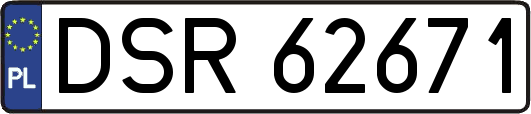 PL
DSR 62671